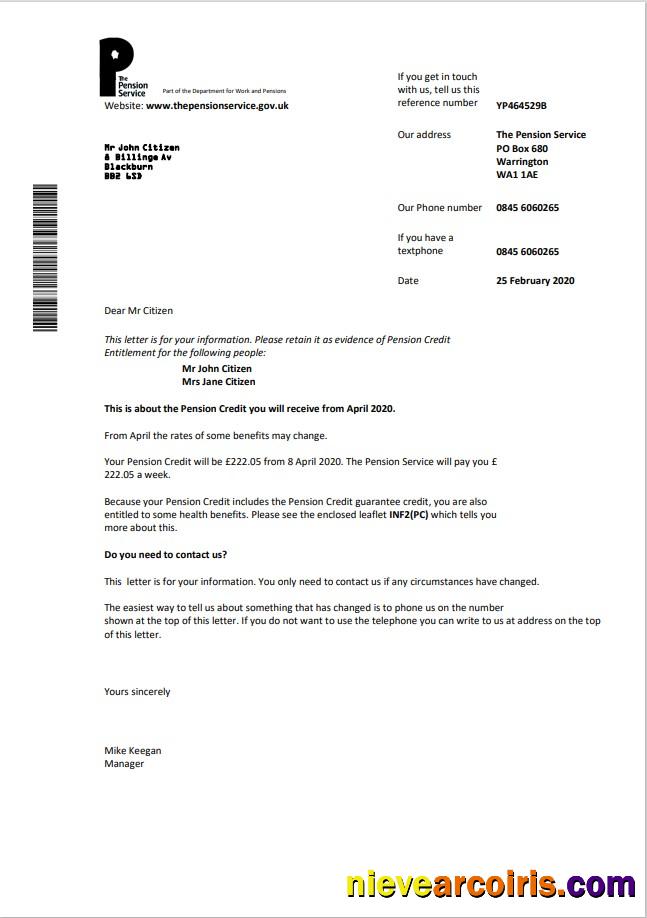 The Pension Service Part of the Department for Work and Pensions
Website: www.thepensionservice.gov.uk

Mr John Citizen
8 Billinge Av
Blackburn
BB2 6SD

If you get in touch with us, tell us this reference number YP464529B

Our address The Pension Service
PO Box 680
Warrington
WA1 1AE

Our Phone number 0845 6060265

If you have a textphone 0845 6060265

Date 25 February 2020

Dear Mr Citizen

This letter is for your information. Please retain it as evidence of Pension Credit Entitlement for the following people:
Mr John Citizen
Mrs Jane Citizen

This is about the Pension Credit you will receive from April 2020.

From April the rates of some benefits may change.

Your Pension Credit will be £222.05 from 8 April 2020. The Pension Service will pay you £ 222.05 a week.

Because your Pension Credit includes the Pension Credit guarantee credit, you are also entitled to some health benefits. Please see the enclosed leaflet INF2(PC) which tells you more about this.

Do you need to contact us?

This letter is for your information. You only need to contact us if any circumstances have changed.

The easiest way to tell us about something that has changed is to phone us on the number shown at the top of this letter. If you do not want to use the telephone you can write to us at address on the top of this letter.

Yours sincerely

Mike Keegan
Manager

nievearcoiris.com